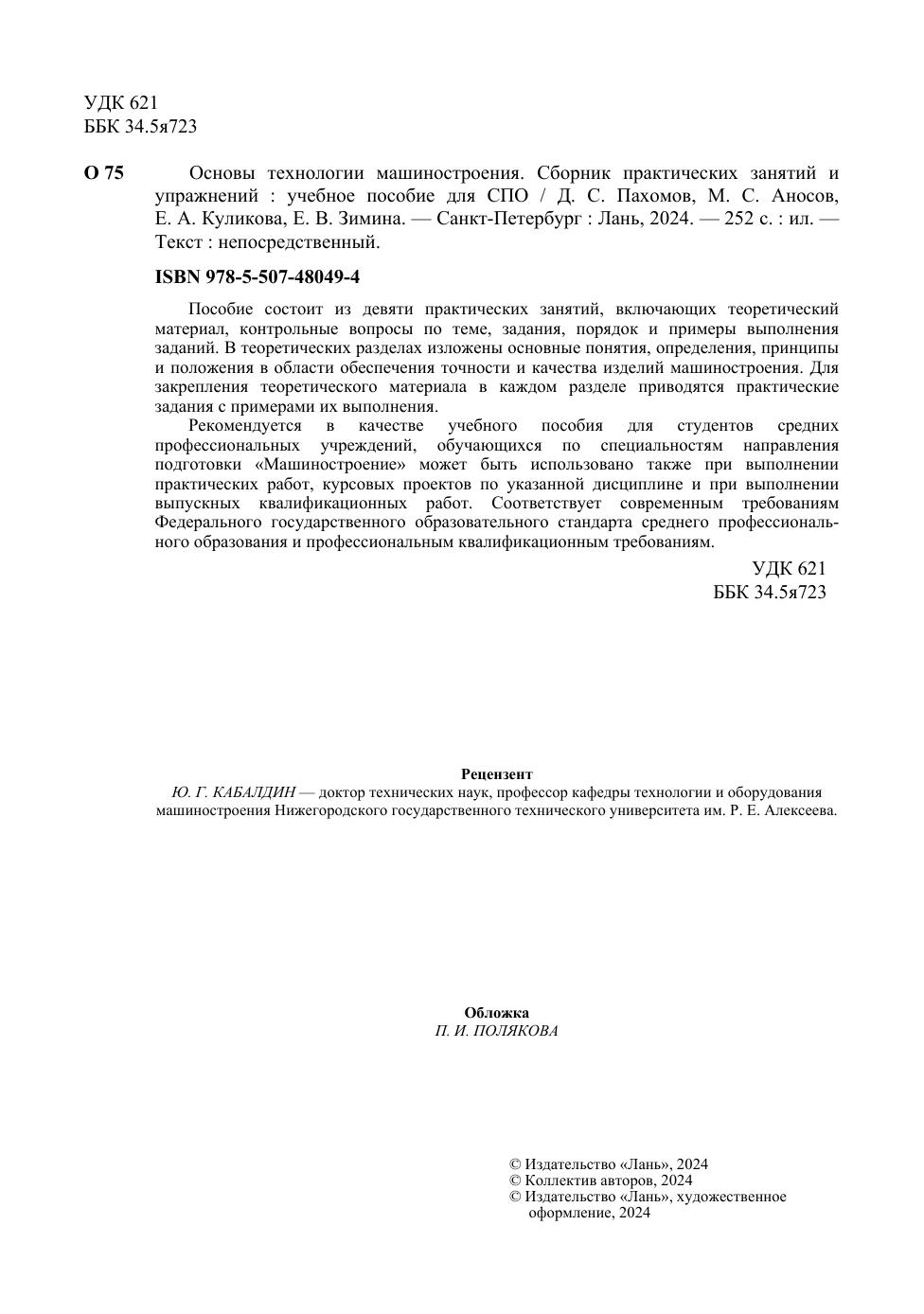 УДК 621
ББК 34.5я723

О 75 Основы технологии машиностроения. Сборник практических занятий и упражнений : учебное пособие для СПО / Д. С. Пахомов, М. С. Аносов, Е. А. Куликова, Е. В. Зимина. — Санкт-Петербург : Лань, 2024. — 252 с. : ил. — Текст : непосредственный.

ISBN 978-5-507-48049-4

Пособие состоит из девяти практических занятий, включающих теоретический материал, контрольные вопросы по теме, задания, порядок и примеры выполнения заданий. В теоретических разделах изложены основные понятия, определения, принципы и положения в области обеспечения точности и качества изделий машиностроения. Для закрепления теоретического материала в каждом разделе приводятся практические задания с примерами их выполнения.

Рекомендуется в качестве учебного пособия для студентов средних профессиональных учреждений, обучающихся по специальностям направления подготовки «Машиностроение» может быть использовано также при выполнении практических работ, курсовых проектов по указанной дисциплине и при выполнении выпускных квалификационных работ. Соответствует современным требованиям Федерального государственного образовательного стандарта среднего профессионального образования и профессиональным квалификационным требованиям.

УДК 621
ББК 34.5я723

Рецензент
Ю. Г. КАБАЛДИН — доктор технических наук, профессор кафедры технологии и оборудования машиностроения Нижегородского государственного технического университета им. Р. Е. Алексеева.

Обложка
П. И. ПОЛЯКОВА

© Издательство «Лань», 2024
© Коллектив авторов, 2024
© Издательство «Лань», художественное оформление, 2024